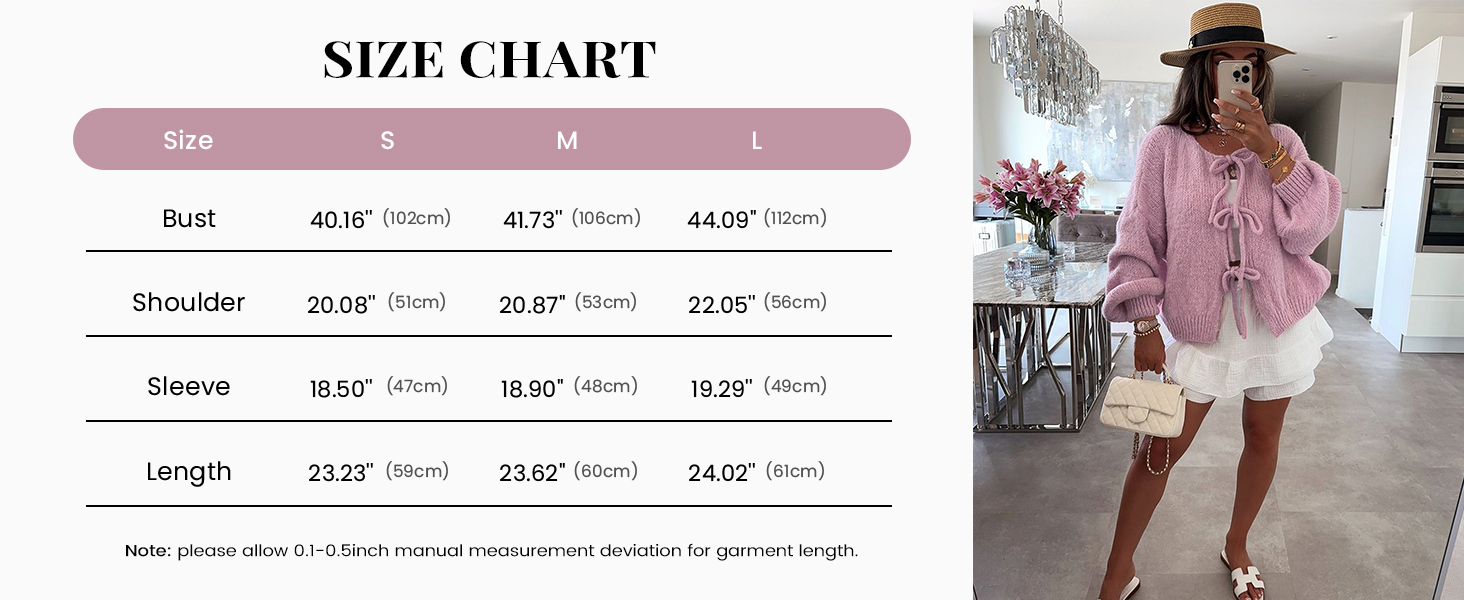 SIZE CHART

| Size | S | M | L |
|---|---|---|---|
| Bust | 40.16" (102cm) | 41.73" (106cm) | 44.09" (112cm) |
| Shoulder | 20.08" (51cm) | 20.87" (53cm) | 22.05" (56cm) |
| Sleeve | 18.50" (47cm) | 18.90" (48cm) | 19.29" (49cm) |
| Length | 23.23" (59cm) | 23.62" (60cm) | 24.02" (61cm) |

Note: please allow 0.1-0.5inch manual measurement deviation for garment length.